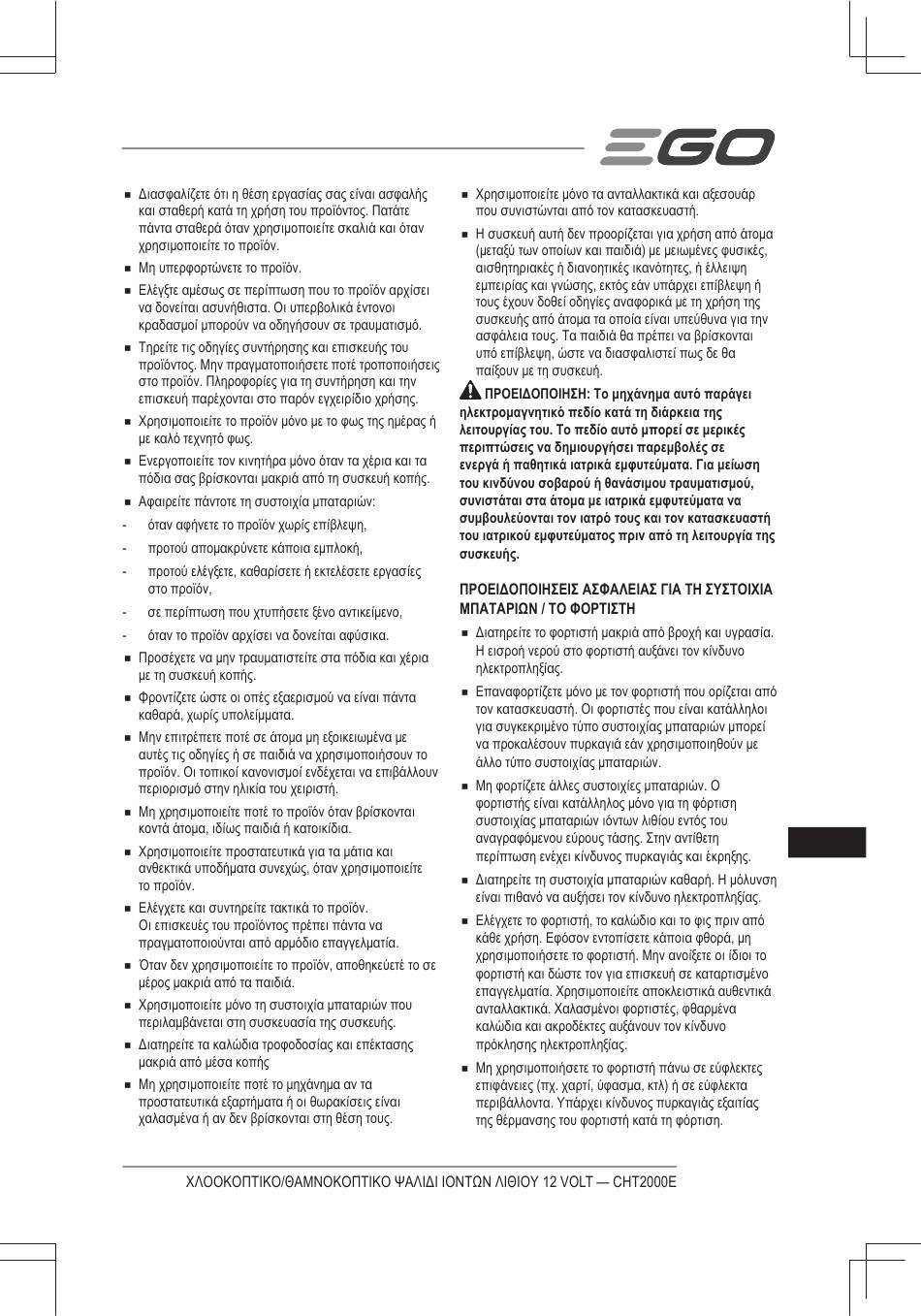 EGO

■ Διασφαλίζετε ότι η θέση εργασίας σας είναι ασφαλής και σταθερή κατά τη χρήση του προϊόντος. Πατάτε πάντα σταθερά όταν χρησιμοποιείτε σκαλιά και όταν χρησιμοποιείτε το προϊόν.

■ Μη υπερφορτώνετε το προϊόν.

■ Ελέγξτε αμέσως σε περίπτωση που το προϊόν αρχίσει να δονείται ασυνήθιστα. Οι υπερβολικά έντονοι κραδασμοί μπορούν να οδηγήσουν σε τραυματισμό.

■ Τηρείτε τις οδηγίες συντήρησης και επισκευής του προϊόντος. Μην πραγματοποιήσετε ποτέ τροποποιήσεις στο προϊόν. Πληροφορίες για τη συντήρηση και την επισκευή παρέχονται στο παρόν εγχειρίδιο χρήσης.

■ Χρησιμοποιείτε το προϊόν μόνο με το φως της ημέρας ή με καλό τεχνητό φως.

■ Ενεργοποιείτε τον κινητήρα μόνο όταν τα χέρια και τα πόδια σας βρίσκονται μακριά από τη συσκευή κοπής.

■ Αφαιρείτε πάντοτε τη συστοιχία μπαταριών:

- όταν αφήνετε το προϊόν χωρίς επίβλεψη,

- προτού απομακρύνετε κάποια εμπλοκή,

- προτού ελέγξετε, καθαρίσετε ή εκτελέσετε εργασίες στο προϊόν,

- σε περίπτωση που χτυπήσετε ξένο αντικείμενο,

- όταν το προϊόν αρχίσει να δονείται αφύσικα.

■ Προσέχετε να μην τραυματιστείτε στα πόδια και χέρια με τη συσκευή κοπής.

■ Φροντίζετε ώστε οι οπές εξαερισμού να είναι πάντα καθαρά, χωρίς υπολείμματα.

■ Μην επιτρέπετε ποτέ σε άτομα μη εξοικειωμένα με αυτές τις οδηγίες ή σε παιδιά να χρησιμοποιήσουν το προϊόν. Οι τοπικοί κανονισμοί ενδέχεται να επιβάλλουν περιορισμό στην ηλικία του χειριστή.

■ Μη χρησιμοποιείτε ποτέ το προϊόν όταν βρίσκονται κοντά άτομα, ιδίως παιδιά ή κατοικίδια.

■ Χρησιμοποιείτε προστατευτικά για τα μάτια και ανθεκτικά υποδήματα συνεχώς, όταν χρησιμοποιείτε το προϊόν.

■ Ελέγχετε και συντηρείτε τακτικά το προϊόν. Οι επισκευές του προϊόντος πρέπει πάντα να πραγματοποιούνται από αρμόδιο επαγγελματία.

■ Όταν δεν χρησιμοποιείτε το προϊόν, αποθηκεύετέ το σε μέρος μακριά από τα παιδιά.

■ Χρησιμοποιείτε μόνο τη συστοιχία μπαταριών που περιλαμβάνεται στη συσκευασία της συσκευής.

■ Διατηρείτε τα καλώδια τροφοδοσίας και επέκτασης μακριά από μέσα κοπής

■ Μη χρησιμοποιείτε ποτέ το μηχάνημα αν τα προστατευτικά εξαρτήματα ή οι θωρακίσεις είναι χαλασμένα ή αν δεν βρίσκονται στη θέση τους.

■ Χρησιμοποιείτε μόνο τα ανταλλακτικά και αξεσουάρ που συνιστώνται από τον κατασκευαστή.

■ Η συσκευή αυτή δεν προορίζεται για χρήση από άτομα (μεταξύ των οποίων και παιδιά) με μειωμένες φυσικές, αισθητηριακές ή διανοητικές ικανότητες, ή έλλειψη εμπειρίας και γνώσης, εκτός εάν υπάρχει επίβλεψη ή τους έχουν δοθεί οδηγίες αναφορικά με τη χρήση της συσκευής από άτομα τα οποία είναι υπεύθυνα για την ασφάλεια τους. Τα παιδιά θα πρέπει να βρίσκονται υπό επίβλεψη, ώστε να διασφαλιστεί πως δε θα παίζουν με τη συσκευή.

ΠΡΟΕΙΔΟΠΟΙΗΣΗ: Το μηχάνημα αυτό παράγει ηλεκτρομαγνητικό πεδίο κατά τη διάρκεια της λειτουργίας του. Το πεδίο αυτό μπορεί σε μερικές περιπτώσεις να δημιουργήσει παρεμβολές σε ενεργά ή παθητικά ιατρικά εμφυτεύματα. Για μείωση του κινδύνου σοβαρού ή θανάσιμου τραυματισμού, συνιστάται στα άτομα με ιατρικά εμφυτεύματα να συμβουλεύονται τον ιατρό τους και τον κατασκευαστή του ιατρικού εμφυτεύματος πριν από τη λειτουργία της συσκευής.

ΠΡΟΕΙΔΟΠΟΙΗΣΕΙΣ ΑΣΦΑΛΕΙΑΣ ΓΙΑ ΤΗ ΣΥΣΤΟΙΧΙΑ ΜΠΑΤΑΡΙΩΝ / ΤΟ ΦΟΡΤΙΣΤΗ

■ Διατηρείτε το φορτιστή μακριά από βροχή και υγρασία. Η εισροή νερού στο φορτιστή αυξάνει τον κίνδυνο ηλεκτροπληξίας.

■ Επαναφορτίζετε μόνο με τον φορτιστή που ορίζεται από τον κατασκευαστή. Οι φορτιστές που είναι κατάλληλοι για συγκεκριμένο τύπο συστοιχίας μπαταριών μπορεί να προκαλέσουν πυρκαγιά εάν χρησιμοποιηθούν με άλλο τύπο συστοιχίας μπαταριών.

■ Μη φορτίζετε άλλες συστοιχίες μπαταριών. Ο φορτιστής είναι κατάλληλος μόνο για τη φόρτιση συστοιχίας μπαταριών ιόντων λιθίου εντός του αναγραφόμενου εύρους τάσης. Στην αντίθετη περίπτωση ενέχει κίνδυνος πυρκαγιάς και έκρηξης.

■ Διατηρείτε τη συστοιχία μπαταριών καθαρή. Η μόλυνση είναι πιθανό να αυξήσει τον κίνδυνο ηλεκτροπληξίας.

■ Ελέγχετε το φορτιστή, το καλώδιο και το φις πριν από κάθε χρήση. Εφόσον εντοπίσετε κάποια φθορά, μη χρησιμοποιήσετε το φορτιστή. Μην ανοίξετε οι ίδιοι το φορτιστή και δώστε τον για επισκευή σε καταρτισμένο επαγγελματία. Χρησιμοποιείτε αποκλειστικά αυθεντικά ανταλλακτικά. Χαλασμένοι φορτιστές, φθαρμένα καλώδια και ακροδέκτες αυξάνουν τον κίνδυνο πρόκλησης ηλεκτροπληξίας.

■ Μη χρησιμοποιήσετε το φορτιστή πάνω σε εύφλεκτες επιφάνειες (πχ. χαρτί, ύφασμα, κτλ) ή σε εύφλεκτα περιβάλλοντα. Υπάρχει κίνδυνος πυρκαγιάς εξαιτίας της θέρμανσης του φορτιστή κατά τη φόρτιση.

ΧΛΟΟΚΟΠΤΙΚΟ/ΘΑΜΝΟΚΟΠΤΙΚΟ ΨΑΛΙΔΙ ΙΟΝΤΩΝ ΛΙΘΙΟΥ 12 VOLT — CHT2000E